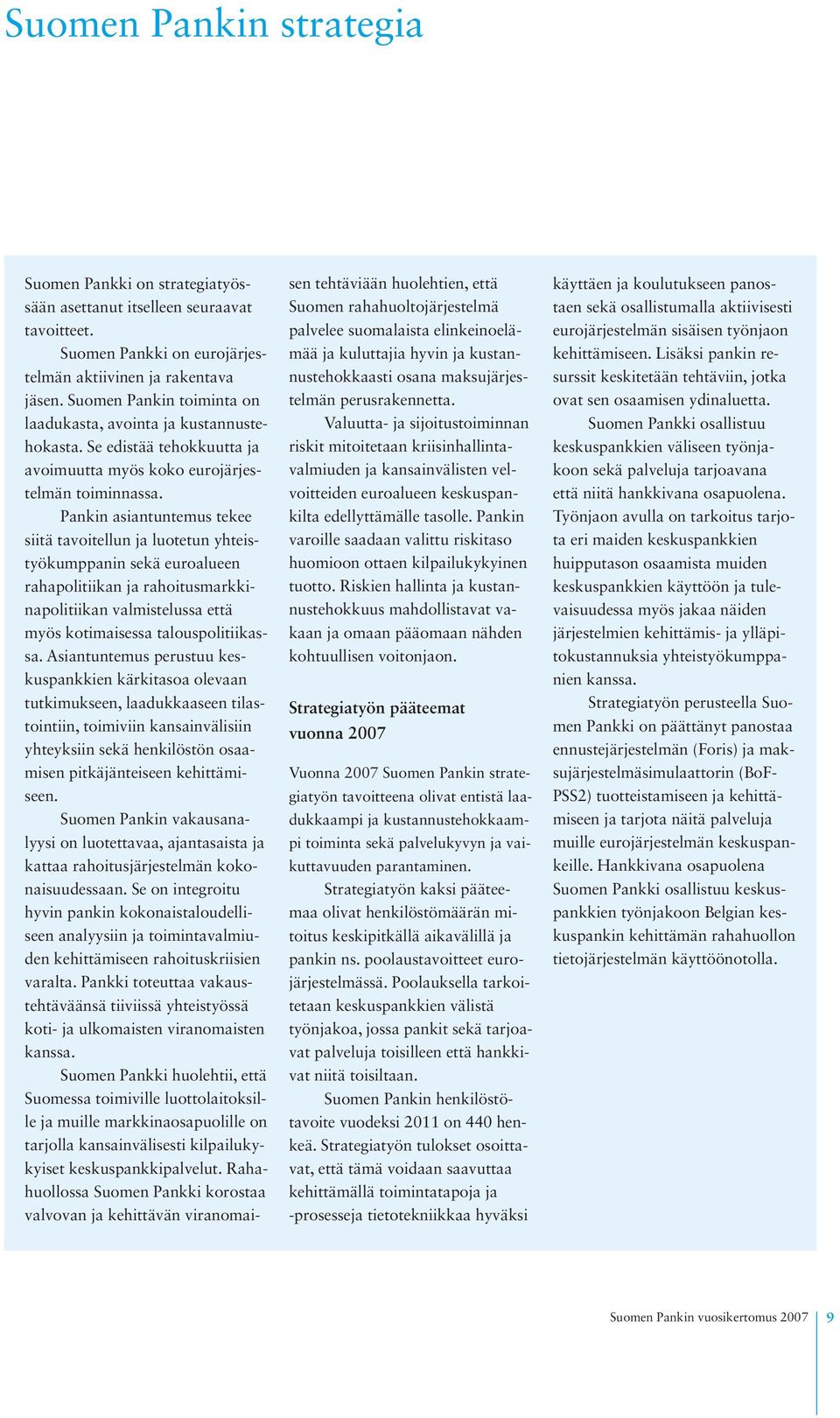 Suomen Pankin strategia

Suomen Pankki on strategiatyössään asettanut itselleen seuraavat tavoitteet.

Suomen Pankki on eurojärjestelmän aktiivinen ja rakentava jäsen. Suomen Pankin toiminta on laadukasta, avointa ja kustannustehokasta. Se edistää tehokkuutta ja avoimuutta myös koko eurojärjestelmän toiminnassa.

Pankin asiantuntemus tekee siitä tavoitellun ja luotetun yhteistyökumppanin sekä euroalueen rahapolitiikan ja rahoitusmarkkinapolitiikan valmistelussa että myös kotimaisessa talouspolitiikassa. Asiantuntemus perustuu keskuspankkien kärkitasoa olevaan tutkimukseen, laadukkaaseen tilastointiin, toimiviin kansainvälisiin yhteyksiin sekä henkilöstön osaamisen pitkäjänteiseen kehittämiseen.

Suomen Pankin vakausanalyysi on luotettavaa, ajantasaista ja kattaa rahoitusjärjestelmän kokonaisuudessaan. Se on integroitu hyvin pankin kokonaistaloudelliseen analyysiin ja toimintavalmiuden kehittämiseen rahoituskriisien varalta. Pankki toteuttaa vakaustehtäväänsä tiiviissä yhteistyössä koti- ja ulkomaisten viranomaisten kanssa.

Suomen Pankki huolehtii, että Suomessa toimiville luottolaitoksille ja muille markkinaosapuolille on tarjolla kansainvälisesti kilpailukykyiset keskuspankkipalvelut. Rahahuollossa Suomen Pankki korostaa valvovan ja kehittävän viranomaisen tehtäviään huolehtien, että Suomen rahahuoltojärjestelmä palvelee suomalaista elinkeinoelämää ja kuluttajia hyvin ja kustannustehokkaasti osana maksujärjestelmän perusrakennetta.

Valuutta- ja sijoitustoiminnan riskit mitoitetaan kriisinhallintavalmiuden ja kansainvälisten velvoitteiden euroalueen keskuspankilta edellyttämälle tasolle. Pankin varoille saadaan valittu riskitaso huomioon ottaen kilpailukykyinen tuotto. Riskien hallinta ja kustannustehokkuus mahdollistavat vakaan ja omaan pääomaan nähden kohtuullisen voitonjaon.

Strategiatyön pääteemat vuonna 2007

Vuonna 2007 Suomen Pankin strategiatyön tavoitteena olivat entistä laadukkaampi ja kustannustehokkaampi toiminta sekä palvelukyvyn ja vaikuttavuuden parantaminen.

Strategiatyön kaksi pääteemaa olivat henkilöstömäärän mitoitus keskipitkällä aikavälillä ja pankin ns. poolaustavoitteet eurojärjestelmässä. Poolauksella tarkoitetaan keskuspankkien välistä työnjakoa, jossa pankit sekä tarjoavat palveluja toisilleen että hankkivat niitä toisiltaan.

Suomen Pankin henkilöstötavoite vuodeksi 2011 on 440 henkeä. Strategiatyön tulokset osoittavat, että tämä voidaan saavuttaa kehittämällä toimintatapoja ja -prosesseja tietotekniikkaa hyväksi käyttäen ja koulutukseen panostaen sekä osallistumalla aktiivisesti eurojärjestelmän sisäisen työnjaon kehittämiseen. Lisäksi pankin resurssit keskitetään tehtäviin, jotka ovat sen osaamisen ydinaluetta.

Suomen Pankki osallistuu keskuspankkien väliseen työnjakoon sekä palveluja tarjoavana että niitä hankkivana osapuolena. Työnjaon avulla on tarkoitus tarjota eri maiden keskuspankkien huipputason osaamista muiden keskuspankkien käyttöön ja tulevaisuudessa myös jakaa näiden järjestelmien kehittämis- ja ylläpitokustannuksia yhteistyökumppanien kanssa.

Strategiatyön perusteella Suomen Pankki on päättänyt panostaa ennustejärjestelmän (Foris) ja maksujärjestelmäsimulaattorin (BoF-PSS2) tuotteistamiseen ja kehittämiseen ja tarjota näitä palveluja muille eurojärjestelmän keskuspankeille. Hankkivana osapuolena Suomen Pankki osallistuu keskuspankkien työnjakoon Belgian keskuspankin kehittämän rahahuollon tietojärjestelmän käyttöönotolla.

Suomen Pankin vuosikertomus 2007 9